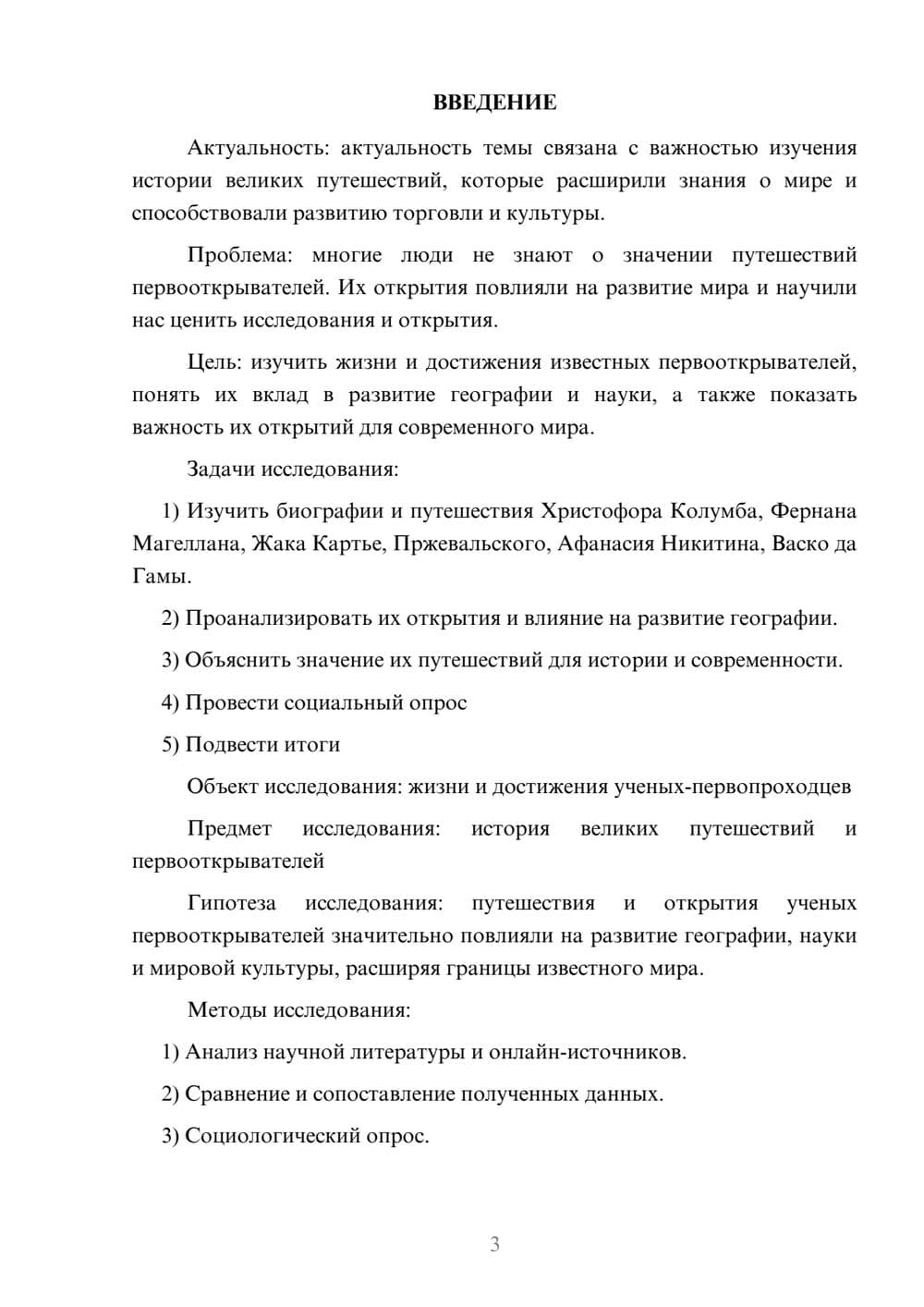 ВВЕДЕНИЕ

Актуальность: актуальность темы связана с важностью изучения истории великих путешествий, которые расширили знания о мире и способствовали развитию торговли и культуры.

Проблема: многие люди не знают о значении путешествий первооткрывателей. Их открытия повлияли на развитие мира и научили нас ценить исследования и открытия.

Цель: изучить жизни и достижения известных первооткрывателей, понять их вклад в развитие географии и науки, а также показать важность их открытий для современного мира.

Задачи исследования:

1) Изучить биографии и путешествия Христофора Колумба, Фернана Магеллана, Жака Картье, Пржевальского, Афанасия Никитина, Васко да Гамы.

2) Проанализировать их открытия и влияние на развитие географии.

3) Объяснить значение их путешествий для истории и современности.

4) Провести социальный опрос

5) Подвести итоги

Объект исследования: жизни и достижения ученых-первопроходцев

Предмет исследования: история великих путешествий и первооткрывателей

Гипотеза исследования: путешествия и открытия ученых первооткрывателей значительно повлияли на развитие географии, науки и мировой культуры, расширяя границы известного мира.

Методы исследования:

1) Анализ научной литературы и онлайн-источников.

2) Сравнение и сопоставление полученных данных.

3) Социологический опрос.

3